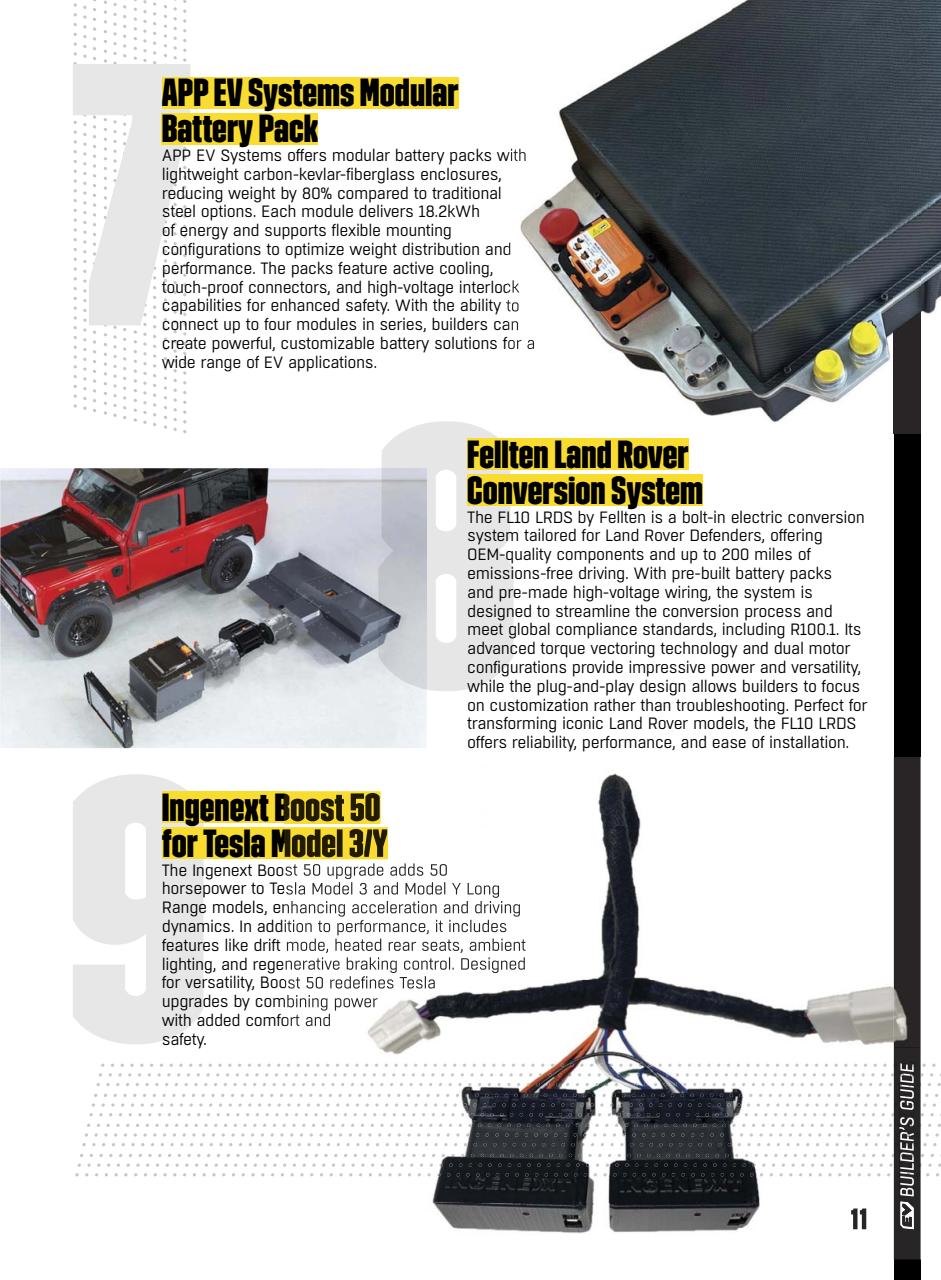 7

APP EV Systems Modular Battery Pack

APP EV Systems offers modular battery packs with lightweight carbon-kevlar-fiberglass enclosures, reducing weight by 80% compared to traditional steel options. Each module delivers 18.2kWh of energy and supports flexible mounting configurations to optimize weight distribution and performance. The packs feature active cooling, touch-proof connectors, and high-voltage interlock capabilities for enhanced safety. With the ability to connect up to four modules in series, builders can create powerful, customizable battery solutions for a wide range of EV applications.

8

Fellten Land Rover Conversion System

The FL10 LRDS by Fellten is a bolt-in electric conversion system tailored for Land Rover Defenders, offering OEM-quality components and up to 200 miles of emissions-free driving. With pre-built battery packs and pre-made high-voltage wiring, the system is designed to streamline the conversion process and meet global compliance standards, including R100.1. Its advanced torque vectoring technology and dual motor configurations provide impressive power and versatility, while the plug-and-play design allows builders to focus on customization rather than troubleshooting. Perfect for transforming iconic Land Rover models, the FL10 LRDS offers reliability, performance, and ease of installation.

9

Ingenext Boost 50 for Tesla Model 3/Y

The Ingenext Boost 50 upgrade adds 50 horsepower to Tesla Model 3 and Model Y Long Range models, enhancing acceleration and driving dynamics. In addition to performance, it includes features like drift mode, heated rear seats, ambient lighting, and regenerative braking control. Designed for versatility, Boost 50 redefines Tesla upgrades by combining power with added comfort and safety.

INGENEXT INGENEXT

11

EV BUILDER'S GUIDE